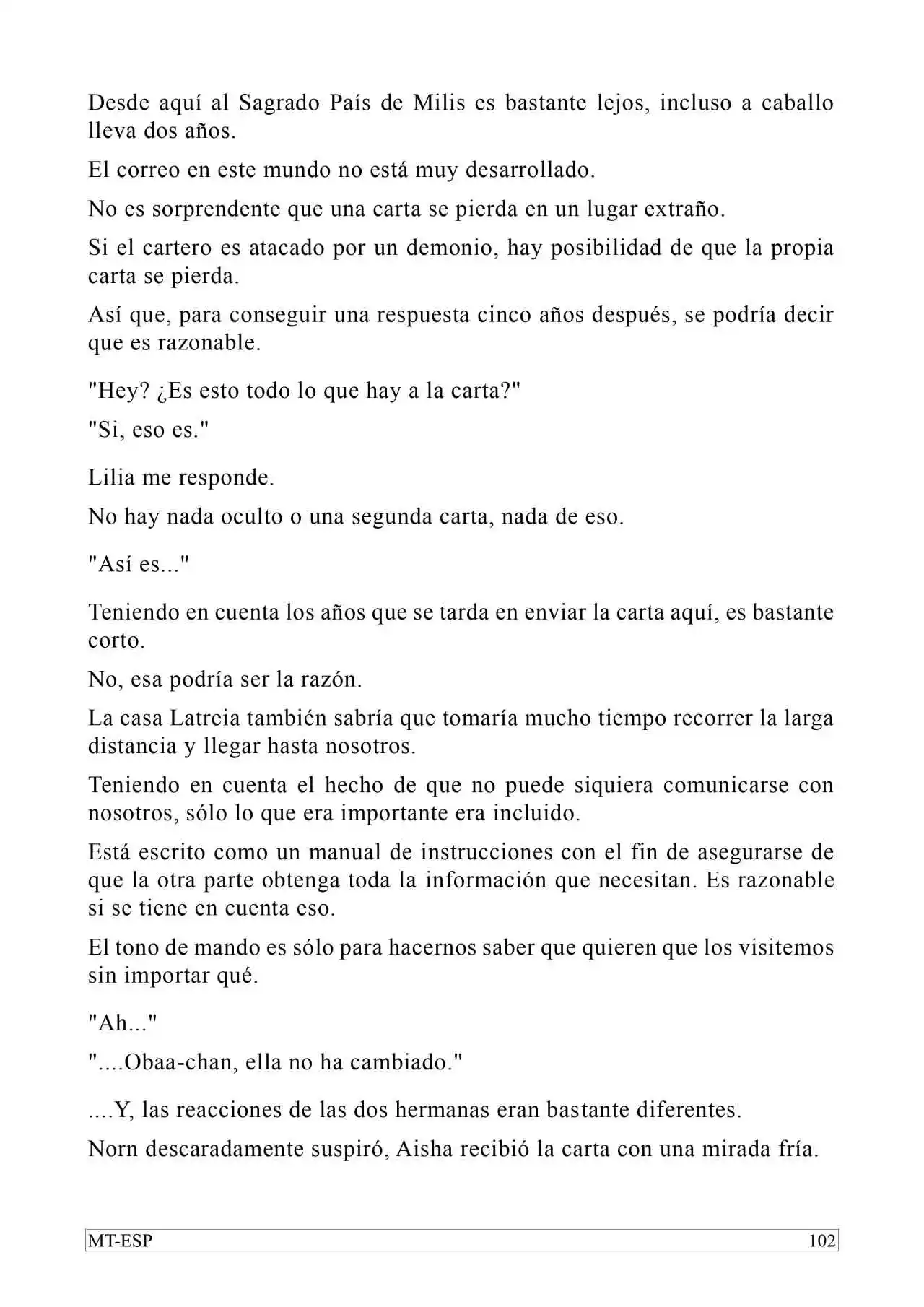 Desde aquí al Sagrado País de Milis es bastante lejos, incluso a caballo lleva dos años.

El correo en este mundo no está muy desarrollado.

No es sorprendente que una carta se pierda en un lugar extraño.

Si el cartero es atacado por un demonio, hay posibilidad de que la propia carta se pierda.

Así que, para conseguir una respuesta cinco años después, se podría decir que es razonable.

"Hey? ¿Es esto todo lo que hay a la carta?"

"Si, eso es."

Lilia me responde.

No hay nada oculto o una segunda carta, nada de eso.

"Así es..."

Teniendo en cuenta los años que se tarda en enviar la carta aquí, es bastante corto.

No, esa podría ser la razón.

La casa Latreia también sabría que tomaría mucho tiempo recorrer la larga distancia y llegar hasta nosotros.

Teniendo en cuenta el hecho de que no puede siquiera comunicarse con nosotros, sólo lo que era importante era incluido.

Está escrito como un manual de instrucciones con el fin de asegurarse de que la otra parte obtenga toda la información que necesitan. Es razonable si se tiene en cuenta eso.

El tono de mando es sólo para hacernos saber que quieren que los visitemos sin importar qué.

"Ah..."

"....Obaa-chan, ella no ha cambiado."

....Y, las reacciones de las dos hermanas eran bastante diferentes.

Norn descaradamente suspiró, Aisha recibió la carta con una mirada fría.

MT-ESP 102